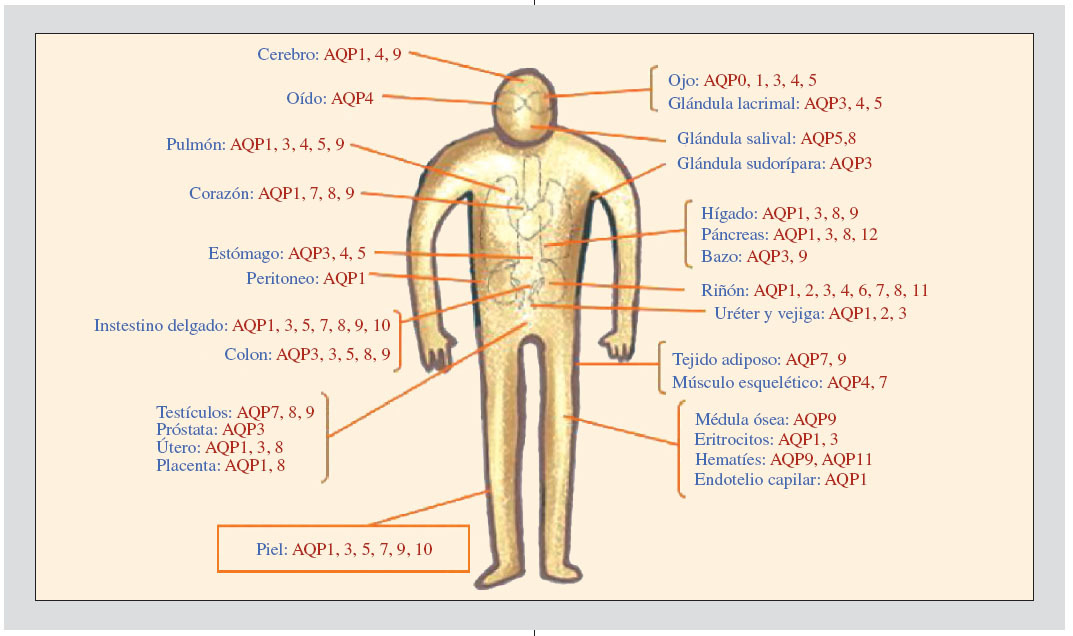 Cerebro: AQP1, 4, 9

Oído: AQP4

Pulmón: AQP1, 3, 4, 5, 9

Corazón: AQP1, 7, 8, 9

Estómago: AQP3, 4, 5

Peritoneo: AQP1

Instestino delgado: AQP1, 3, 5, 7, 8, 9, 10
Colon: AQP3, 3, 5, 8, 9

Testículos: AQP7, 8, 9
Próstata: AQP3
Útero: AQP1, 3, 8
Placenta: AQP1, 8

Piel: AQP1, 3, 5, 7, 9, 10

Ojo: AQP0, 1, 3, 4, 5
Glándula lacrimal: AQP3, 4, 5

Glándula salival: AQP5,8

Glándula sudorípara: AQP3

Hígado: AQP1, 3, 8, 9
Páncreas: AQP1, 3, 8, 12
Bazo: AQP3, 9

Riñón: AQP1, 2, 3, 4, 6, 7, 8, 11

Uréter y vejiga: AQP1, 2, 3

Tejido adiposo: AQP7, 9
Músculo esquelético: AQP4, 7

Médula ósea: AQP9
Eritrocitos: AQP1, 3
Hematíes: AQP9, AQP11
Endotelio capilar: AQP1